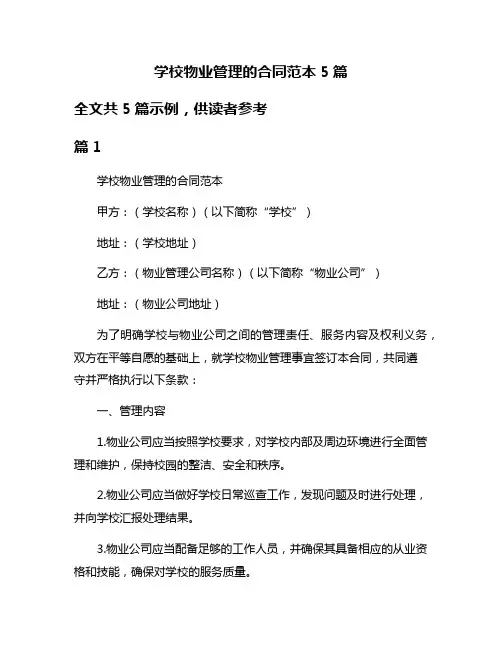 学校物业管理的合同范本 5 篇

全文共 5 篇示例，供读者参考

篇 1

学校物业管理的合同范本

甲方：（学校名称）（以下简称“学校”）

地址：（学校地址）

乙方：（物业管理公司名称）（以下简称“物业公司”）

地址：（物业公司地址）

为了明确学校与物业公司之间的管理责任、服务内容及权利义务，双方在平等自愿的基础上，就学校物业管理事宜签订本合同，共同遵守并严格执行以下条款：

一、管理内容

1.物业公司应当按照学校要求，对学校内部及周边环境进行全面管理和维护，保持校园的整洁、安全和秩序。

2.物业公司应当做好学校日常巡查工作，发现问题及时进行处理，并向学校汇报处理结果。

3.物业公司应当配备足够的工作人员，并确保其具备相应的从业资格和技能，确保对学校的服务质量。